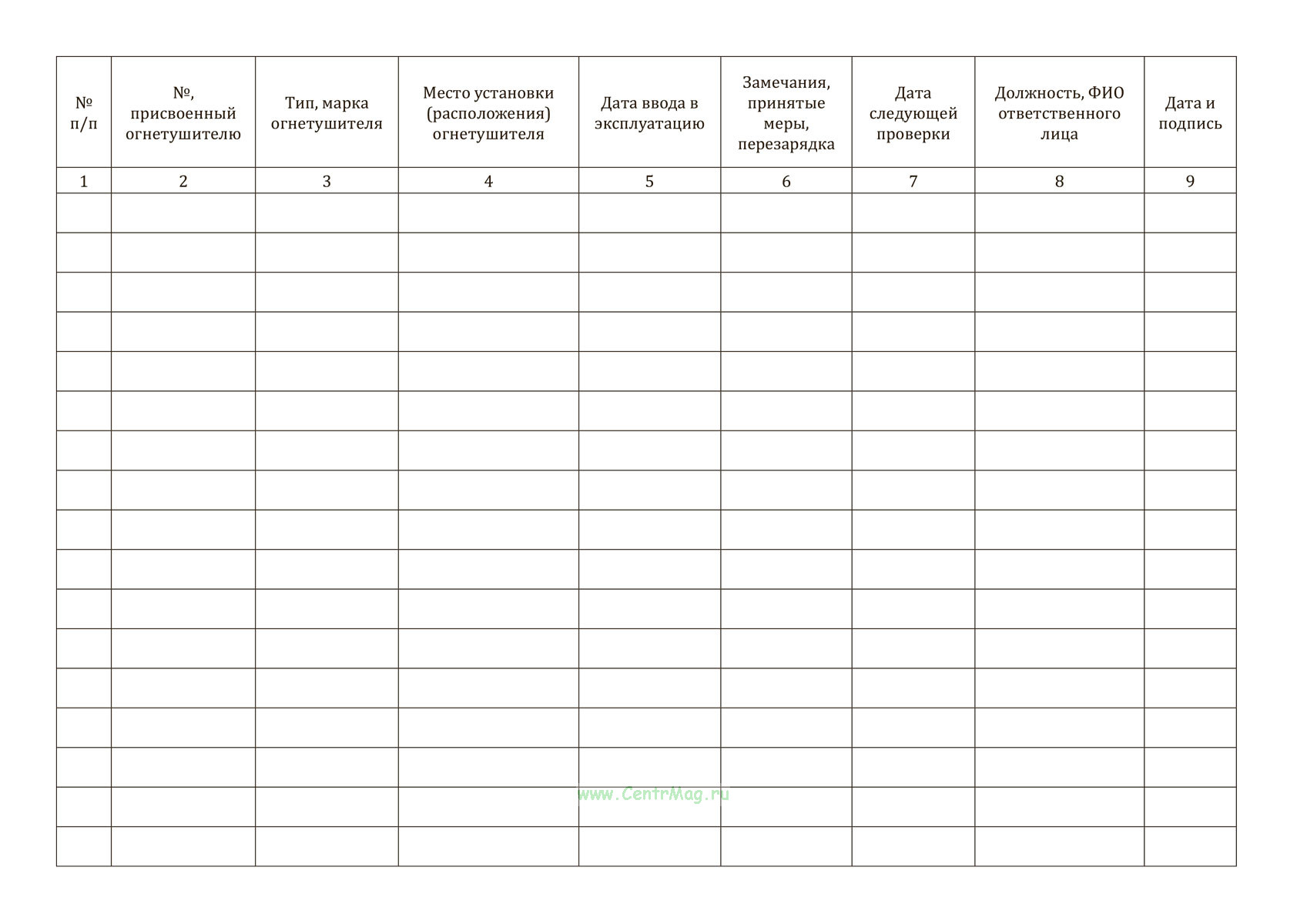 | № п/п | №, присвоенный огнетушителю | Тип, марка огнетушителя | Место установки (расположения) огнетушителя | Дата ввода в эксплуатацию | Замечания, принятые меры, перезарядка | Дата следующей проверки | Должность, ФИО ответственного лица | Дата и подпись |
|---|---|---|---|---|---|---|---|---|
| 1 | 2 | 3 | 4 | 5 | 6 | 7 | 8 | 9 |
| | | | | | | | | |
| | | | | | | | | |
| | | | | | | | | |
| | | | | | | | | |
| | | | | | | | | |
| | | | | | | | | |
| | | | | | | | | |
| | | | | | | | | |
| | | | | | | | | |
| | | | | | | | | |
| | | | | | | | | |
| | | | | | | | | |
| | | | | | | | | |
| | | | | | | | | |
| | | | | | | | | |
| | | | | | | | | |
| | | | | | | | | |

www.CentrMag.ru